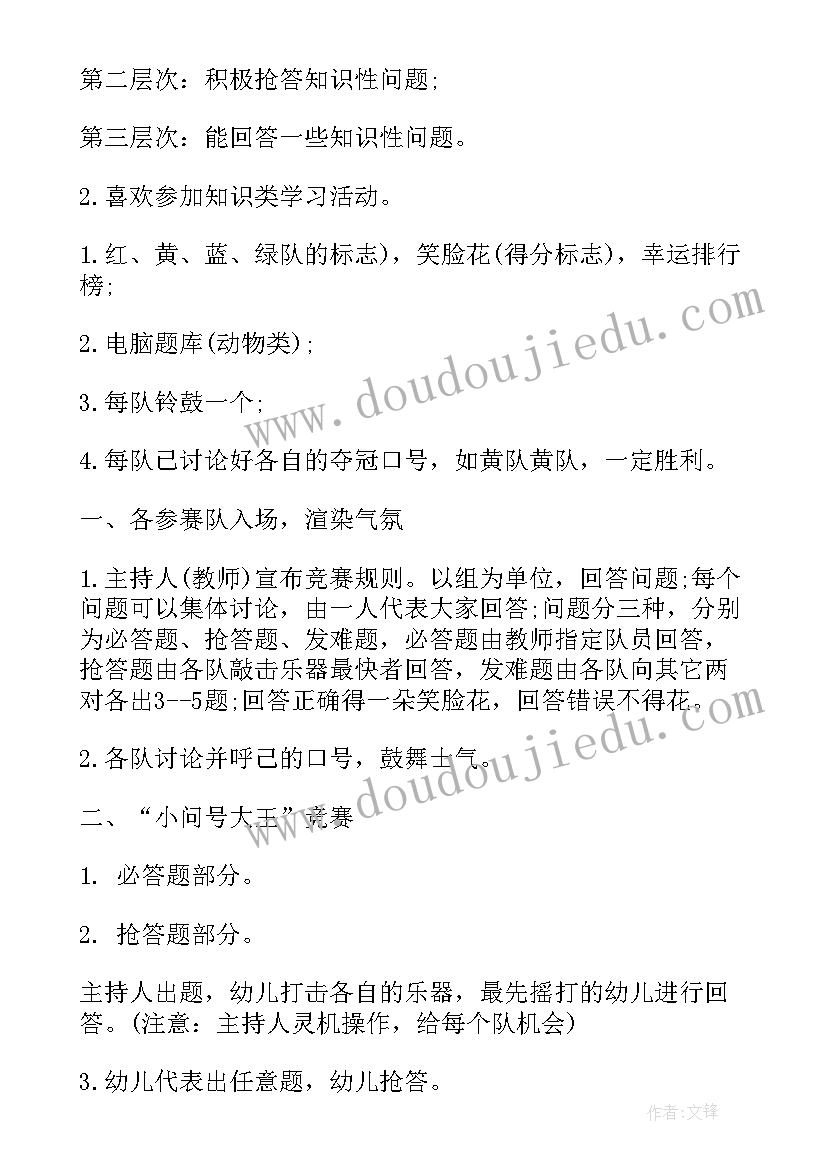 第二层次：积极抢答知识性问题;

第三层次：能回答一些知识性问题。

2.喜欢参加知识类学习活动。

1.红、黄、蓝、绿队的标志)，笑脸花(得分标志)，幸运排行榜;

2.电脑题库(动物类);

3.每队铃鼓一个;

4.每队已讨论好各自的夺冠口号，如黄队黄队，一定胜利。

一、各参赛队入场，渲染气氛

1.主持人(教师)宣布竞赛规则。以组为单位，回答问题;每个问题可以集体讨论，由一人代表大家回答;问题分三种，分别为必答题、抢答题、发难题，必答题由教师指定队员回答，抢答题由各队敲击乐器最快者回答，发难题由各队向其它两对各出3--5题;回答正确得一朵笑脸花，回答错误不得花。

2.各队讨论并呼己的口号，鼓舞士气。

二、“小问号大王”竞赛

1. 必答题部分。

2. 抢答题部分。

主持人出题，幼儿打击各自的乐器，最先摇打的幼儿进行回答。(注意：主持人灵机操作，给每个队机会)

3.幼儿代表出任意题，幼儿抢答。

www.doudoujiedu.com

www.doudoujiedu.com

作者:文锋